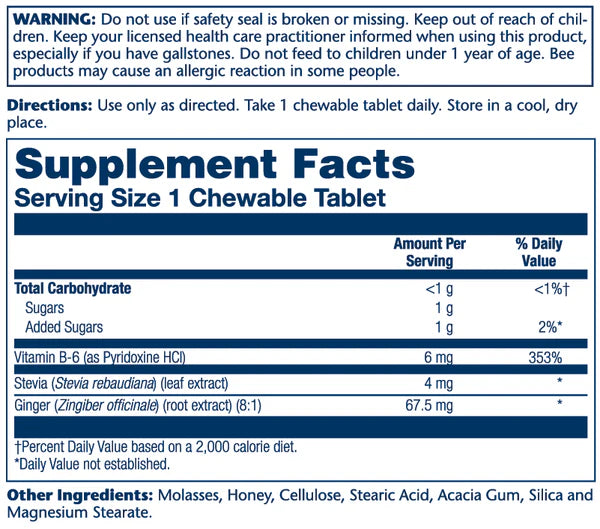 WARNING: Do not use if safety seal is broken or missing. Keep out of reach of children. Keep your licensed health care practitioner informed when using this product, especially if you have gallstones. Do not feed to children under 1 year of age. Bee products may cause an allergic reaction in some people.

Directions: Use only as directed. Take 1 chewable tablet daily. Store in a cool, dry place.

Supplement Facts
Serving Size 1 Chewable Tablet

|  | Amount Per Serving | % Daily Value |
|---|---|---|
| Total Carbohydrate | <1 g | <1%† |
| Sugars | 1 g |  |
| Added Sugars | 1 g | 2%* |
| Vitamin B-6 (as Pyridoxine HCl) | 6 mg | 353% |
| Stevia (Stevia rebaudiana) (leaf extract) | 4 mg | * |
| Ginger (Zingiber officinale) (root extract) (8:1) | 67.5 mg | * |

†Percent Daily Value based on a 2,000 calorie diet.
*Daily Value not established.

Other Ingredients: Molasses, Honey, Cellulose, Stearic Acid, Acacia Gum, Silica and Magnesium Stearate.